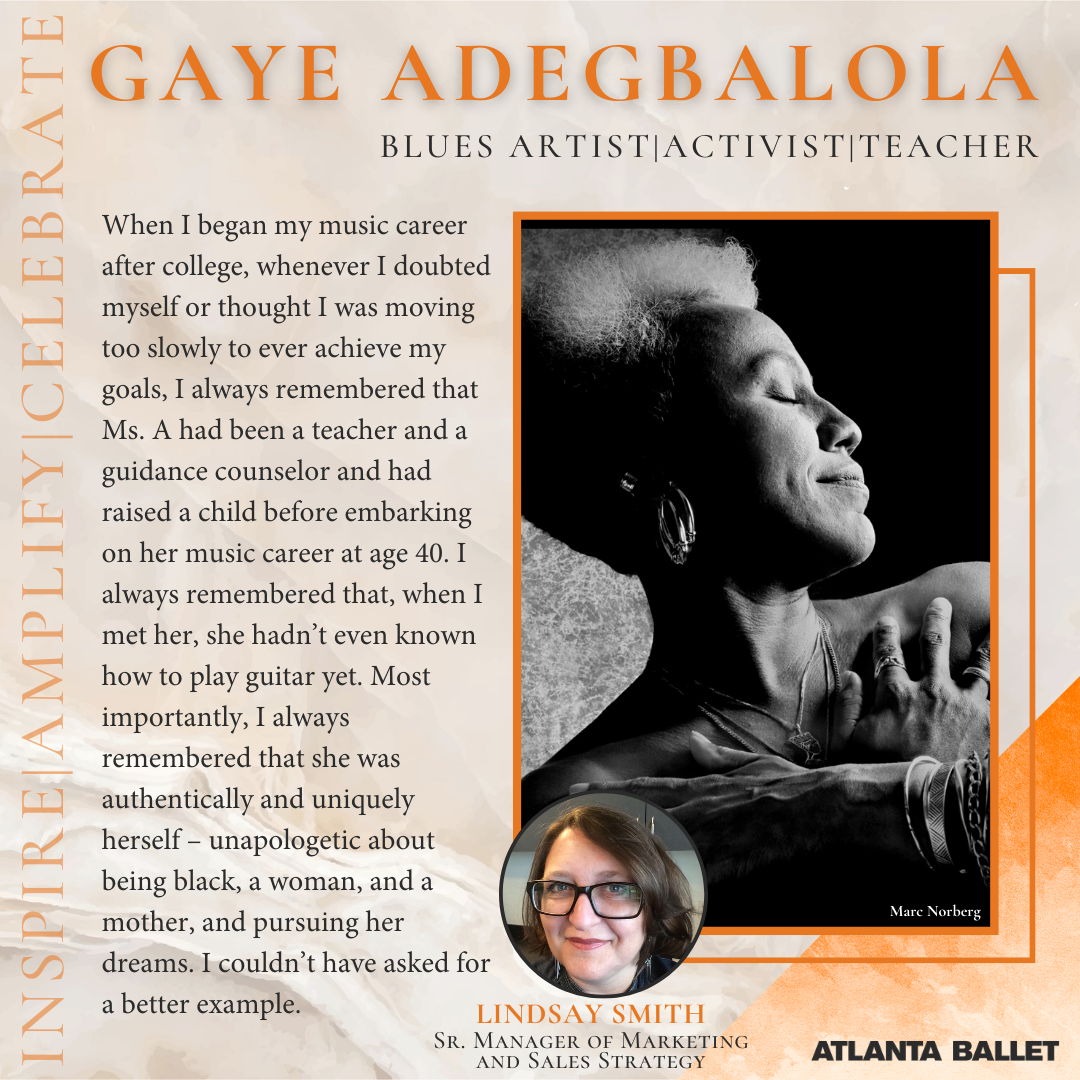 INSPIRE|AMPLIFY|CELEBRATE

GAYE ADEGBALOLA

BLUES ARTIST|ACTIVIST|TEACHER

When I began my music career after college, whenever I doubted myself or thought I was moving too slowly to ever achieve my goals, I always remembered that Ms. A had been a teacher and a guidance counselor and had raised a child before embarking on her music career at age 40. I always remembered that, when I met her, she hadn't even known how to play guitar yet. Most importantly, I always remembered that she was authentically and uniquely herself – unapologetic about being black, a woman, and a mother, and pursuing her dreams. I couldn't have asked for a better example.

Marc Norberg

LINDSAY SMITH
Sr. Manager of Marketing and Sales Strategy

ATLANTA BALLET